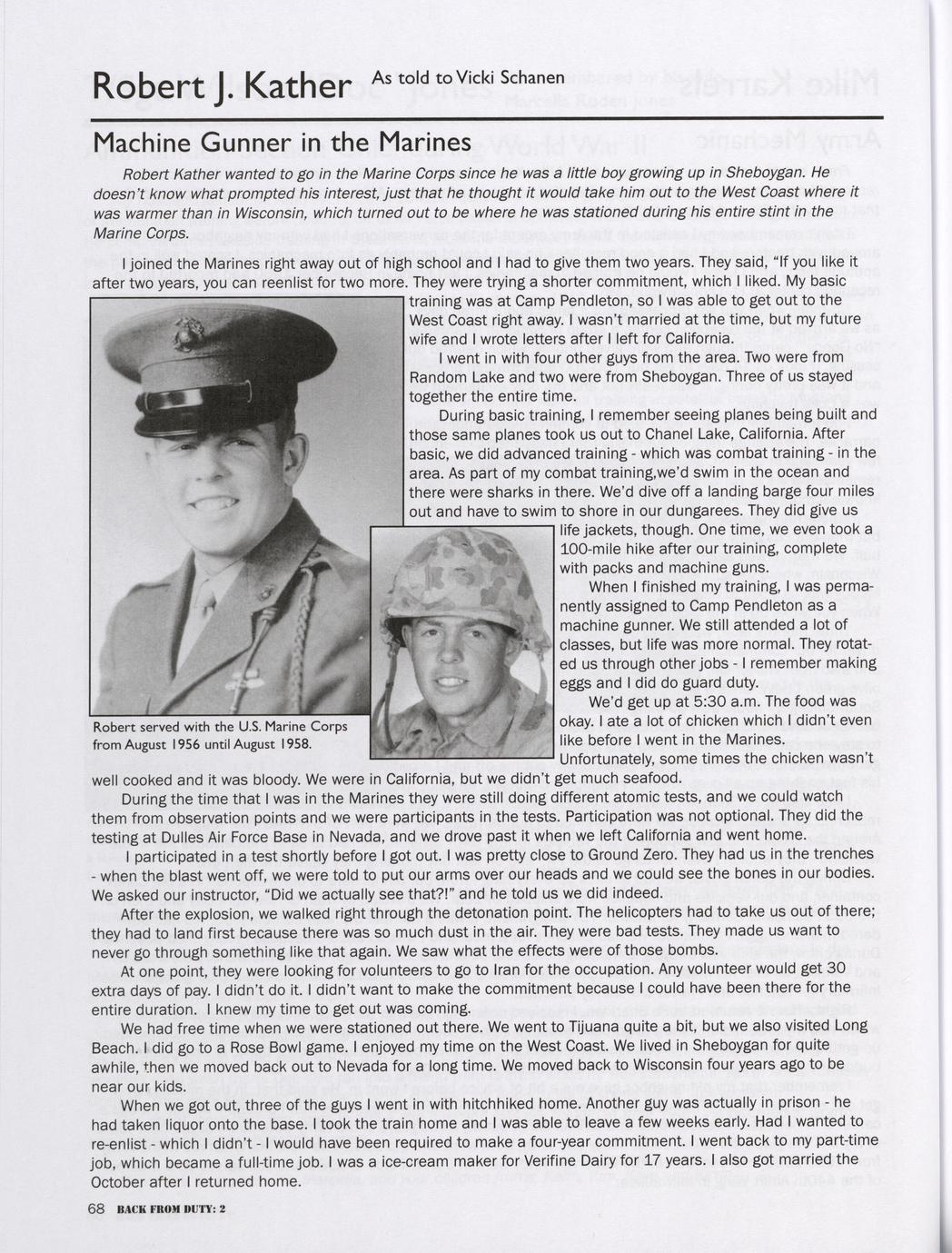 Robert J. Kather As told to Vicki Schanen

Machine Gunner in the Marines

Robert Kather wanted to go in the Marine Corps since he was a little boy growing up in Sheboygan. He doesn't know what prompted his interest, just that he thought it would take him out to the West Coast where it was warmer than in Wisconsin, which turned out to be where he was stationed during his entire stint in the Marine Corps.

I joined the Marines right away out of high school and I had to give them two years. They said, "If you like it after two years, you can reenlist for two more. They were trying a shorter commitment, which I liked. My basic training was at Camp Pendleton, so I was able to get out to the West Coast right away. I wasn't married at the time, but my future wife and I wrote letters after I left for California.

I went in with four other guys from the area. Two were from Random Lake and two were from Sheboygan. Three of us stayed together the entire time.

During basic training, I remember seeing planes being built and those same planes took us out to Chanel Lake, California. After basic, we did advanced training - which was combat training - in the area. As part of my combat training,we'd swim in the ocean and there were sharks in there. We'd dive off a landing barge four miles out and have to swim to shore in our dungarees. They did give us life jackets, though. One time, we even took a 100-mile hike after our training, complete with packs and machine guns.

When I finished my training, I was permanently assigned to Camp Pendleton as a machine gunner. We still attended a lot of classes, but life was more normal. They rotated us through other jobs - I remember making eggs and I did do guard duty.

We'd get up at 5:30 a.m. The food was okay. I ate a lot of chicken which I didn't even like before I went in the Marines. Unfortunately, some times the chicken wasn't well cooked and it was bloody. We were in California, but we didn't get much seafood.

Robert served with the U.S. Marine Corps from August 1956 until August 1958.

During the time that I was in the Marines they were still doing different atomic tests, and we could watch them from observation points and we were participants in the tests. Participation was not optional. They did the testing at Dulles Air Force Base in Nevada, and we drove past it when we left California and went home.

I participated in a test shortly before I got out. I was pretty close to Ground Zero. They had us in the trenches - when the blast went off, we were told to put our arms over our heads and we could see the bones in our bodies. We asked our instructor, "Did we actually see that?!" and he told us we did indeed.

After the explosion, we walked right through the detonation point. The helicopters had to take us out of there; they had to land first because there was so much dust in the air. They were bad tests. They made us want to never go through something like that again. We saw what the effects were of those bombs.

At one point, they were looking for volunteers to go to Iran for the occupation. Any volunteer would get 30 extra days of pay. I didn't do it. I didn't want to make the commitment because I could have been there for the entire duration. I knew my time to get out was coming.

We had free time when we were stationed out there. We went to Tijuana quite a bit, but we also visited Long Beach. I did go to a Rose Bowl game. I enjoyed my time on the West Coast. We lived in Sheboygan for quite awhile, then we moved back out to Nevada for a long time. We moved back to Wisconsin four years ago to be near our kids.

When we got out, three of the guys I went in with hitchhiked home. Another guy was actually in prison - he had taken liquor onto the base. I took the train home and I was able to leave a few weeks early. Had I wanted to re-enlist - which I didn't - I would have been required to make a four-year commitment. I went back to my part-time job, which became a full-time job. I was a ice-cream maker for Verifine Dairy for 17 years. I also got married the October after I returned home.

68 BACK FROM DUTY: 2